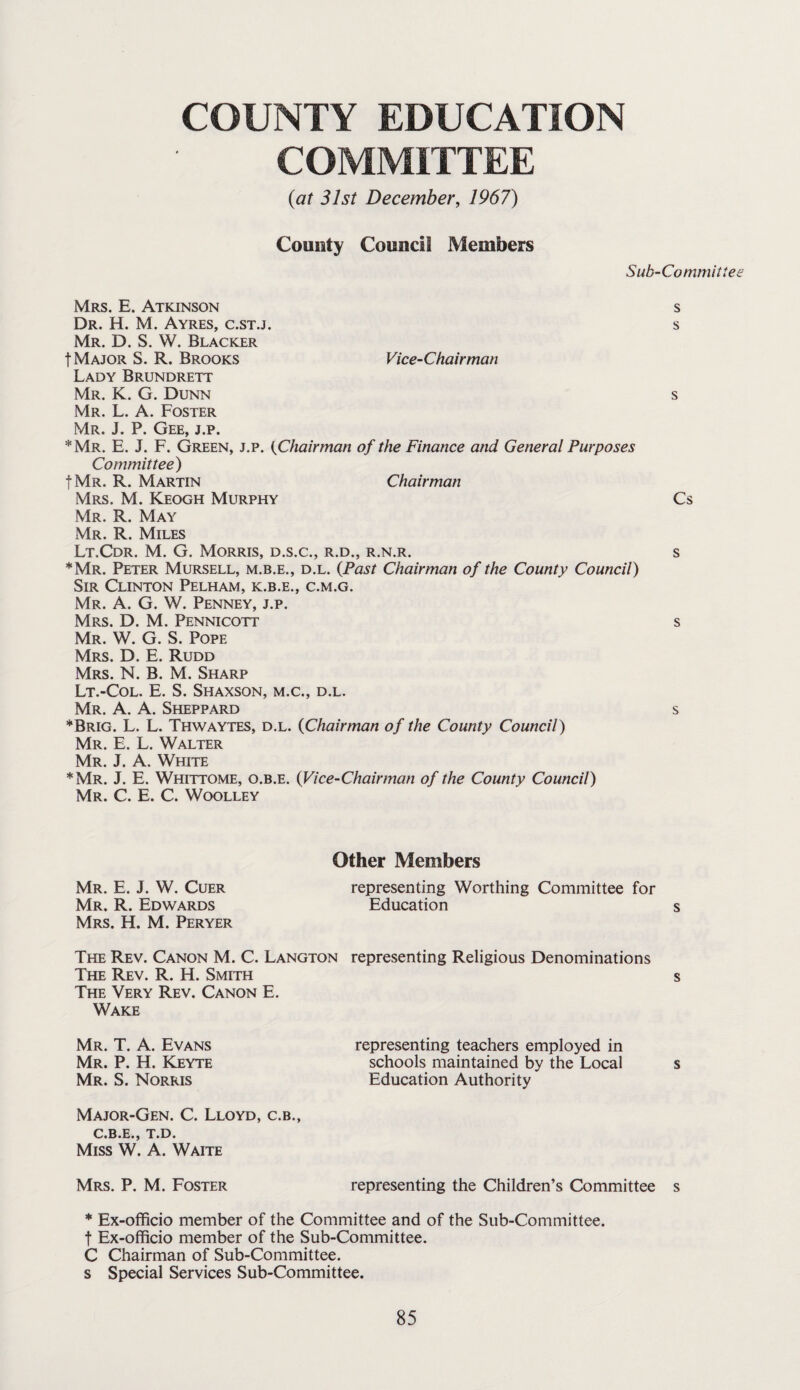 COUNTY EDUCATION COMMITTEE
(at 31st December, 1967)

County Council Members

Sub-Committee

Mrs. E. Atkinson s
Dr. H. M. Ayres, c.st.j. s
Mr. D. S. W. Blacker
†Major S. R. Brooks Vice-Chairman
Lady Brundrett
Mr. K. G. Dunn s
Mr. L. A. Foster
Mr. J. P. Gee, j.p.
*Mr. E. J. F. Green, j.p. (Chairman of the Finance and General Purposes Committee)
†Mr. R. Martin Chairman
Mrs. M. Keogh Murphy Cs
Mr. R. May
Mr. R. Miles
Lt.Cdr. M. G. Morris, d.s.c., r.d., r.n.r. s
*Mr. Peter Mursell, m.b.e., d.l. (Past Chairman of the County Council)
Sir Clinton Pelham, k.b.e., c.m.g.
Mr. A. G. W. Penney, j.p.
Mrs. D. M. Pennicott s
Mr. W. G. S. Pope
Mrs. D. E. Rudd
Mrs. N. B. M. Sharp
Lt.-Col. E. S. Shaxson, m.c., d.l.
Mr. A. A. Sheppard s
*Brig. L. L. Thwaytes, d.l. (Chairman of the County Council)
Mr. E. L. Walter
Mr. J. A. White
*Mr. J. E. Whittome, o.b.e. (Vice-Chairman of the County Council)
Mr. C. E. C. Woolley

Other Members

Mr. E. J. W. Cuer
Mr. R. Edwards
Mrs. H. M. Peryer
representing Worthing Committee for Education s

The Rev. Canon M. C. Langton
The Rev. R. H. Smith
The Very Rev. Canon E. Wake
representing Religious Denominations s

Mr. T. A. Evans
Mr. P. H. Keyte
Mr. S. Norris
representing teachers employed in schools maintained by the Local Education Authority s

Major-Gen. C. Lloyd, c.b., c.b.e., t.d.
Miss W. A. Waite

Mrs. P. M. Foster representing the Children's Committee s

* Ex-officio member of the Committee and of the Sub-Committee.
† Ex-officio member of the Sub-Committee.
C Chairman of Sub-Committee.
s Special Services Sub-Committee.

85